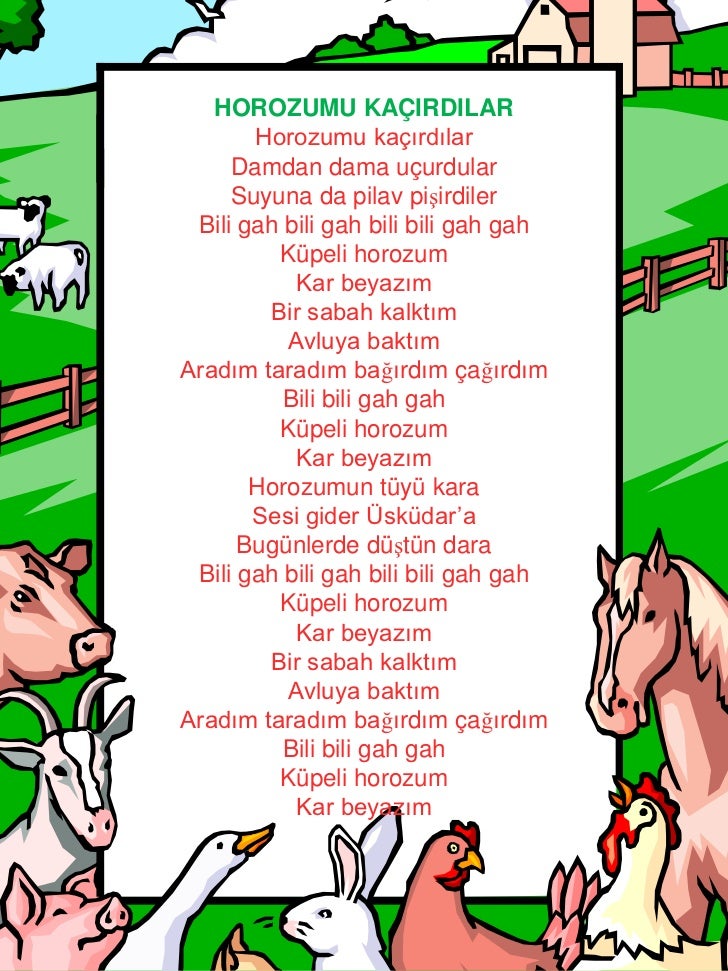 HOROZUMU KAÇIRDILAR
Horozumu kaçırdılar
Damdan dama uçurdular
Suyuna da pilav pişirdiler
Bili gah bili gah bili bili gah gah
Küpeli horozum
Kar beyazım
Bir sabah kalktım
Avluya baktım
Aradım taradım bağırdım çağırdım
Bili bili gah gah
Küpeli horozum
Kar beyazım
Horozumun tüyü kara
Sesi gider Üsküdar'a
Bugünlerde düştün dara
Bili gah bili gah bili bili gah gah
Küpeli horozum
Kar beyazım
Bir sabah kalktım
Avluya baktım
Aradım taradım bağırdım çağırdım
Bili bili gah gah
Küpeli horozum
Kar beyazım